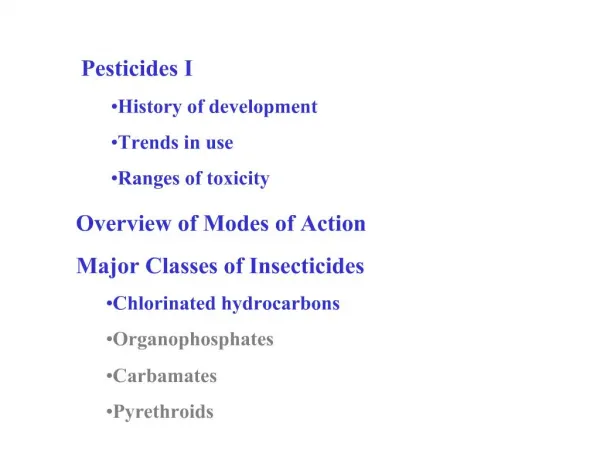 Pesticides I

•History of development

•Trends in use

•Ranges of toxicity

Overview of Modes of Action

Major Classes of Insecticides

•Chlorinated hydrocarbons

•Organophosphates

•Carbamates

•Pyrethroids